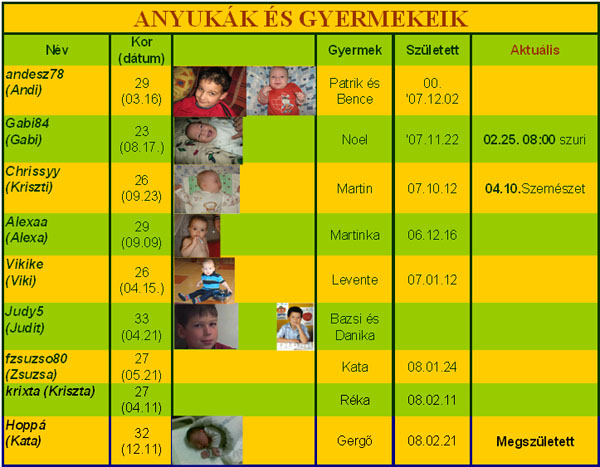 ANYUKÁK ÉS GYERMEKEIK

| Név | Kor (dátum) |  | Gyermek | Született | Aktuális |
|---|---|---|---|---|---|
| andesz78 (Andi) | 29 (03.16) |  | Patrik és Bence | 00. '07.12.02 |  |
| Gabi84 (Gabi) | 23 (08.17.) |  | Noel | '07.11.22 | 02.25. 08:00 szuri |
| Chrissyy (Kriszti) | 26 (09.23) |  | Martin | 07.10.12 | 04.10.Szemészet |
| Alexaa (Alexa) | 29 (09.09) |  | Martinka | 06.12.16 |  |
| Vikike (Viki) | 26 (04.15.) |  | Levente | 07.01.12 |  |
| Judy5 (Judit) | 33 (04.21) |  | Bazsi és Danika |  |  |
| fzsuzso80 (Zsuzsa) | 27 (05.21) |  | Kata | 08.01.24 |  |
| krixta (Kriszta) | 27 (04.11) |  | Réka | 08.02.11 |  |
| Hoppá (Kata) | 32 (12.11) |  | Gergő | 08.02.21 | Megszületett |